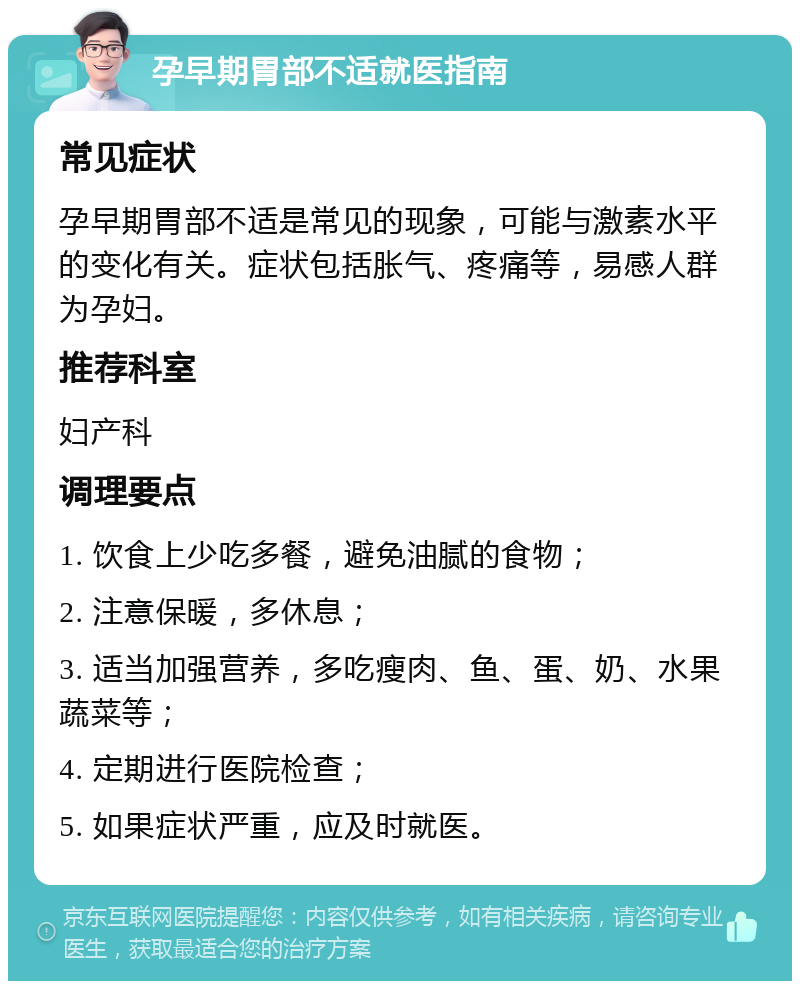 孕早期胃部不适就医指南

常见症状

孕早期胃部不适是常见的现象，可能与激素水平的变化有关。症状包括胀气、疼痛等，易感人群为孕妇。

推荐科室

妇产科

调理要点

1. 饮食上少吃多餐，避免油腻的食物；

2. 注意保暖，多休息；

3. 适当加强营养，多吃瘦肉、鱼、蛋、奶、水果蔬菜等；

4. 定期进行医院检查；

5. 如果症状严重，应及时就医。

京东互联网医院提醒您：内容仅供参考，如有相关疾病，请咨询专业医生，获取最适合您的治疗方案